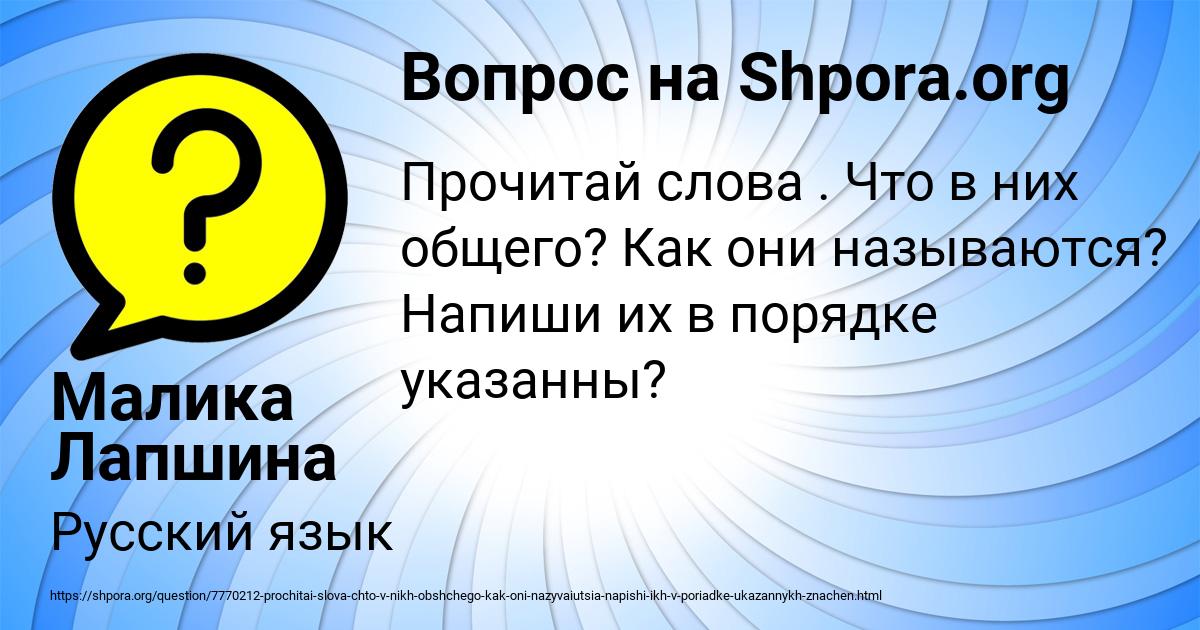 Вопрос на Shpora.org

Прочитай слова . Что в них общего? Как они называются? Напиши их в порядке указанны?

Малика Лапшина

Русский язык

https://shpora.org/question/7770212-prochitai-slova-chto-v-nikh-obshchego-kak-oni-nazyvaiutsia-napishi-ikh-v-poriadke-ukazannykh-znachen.html